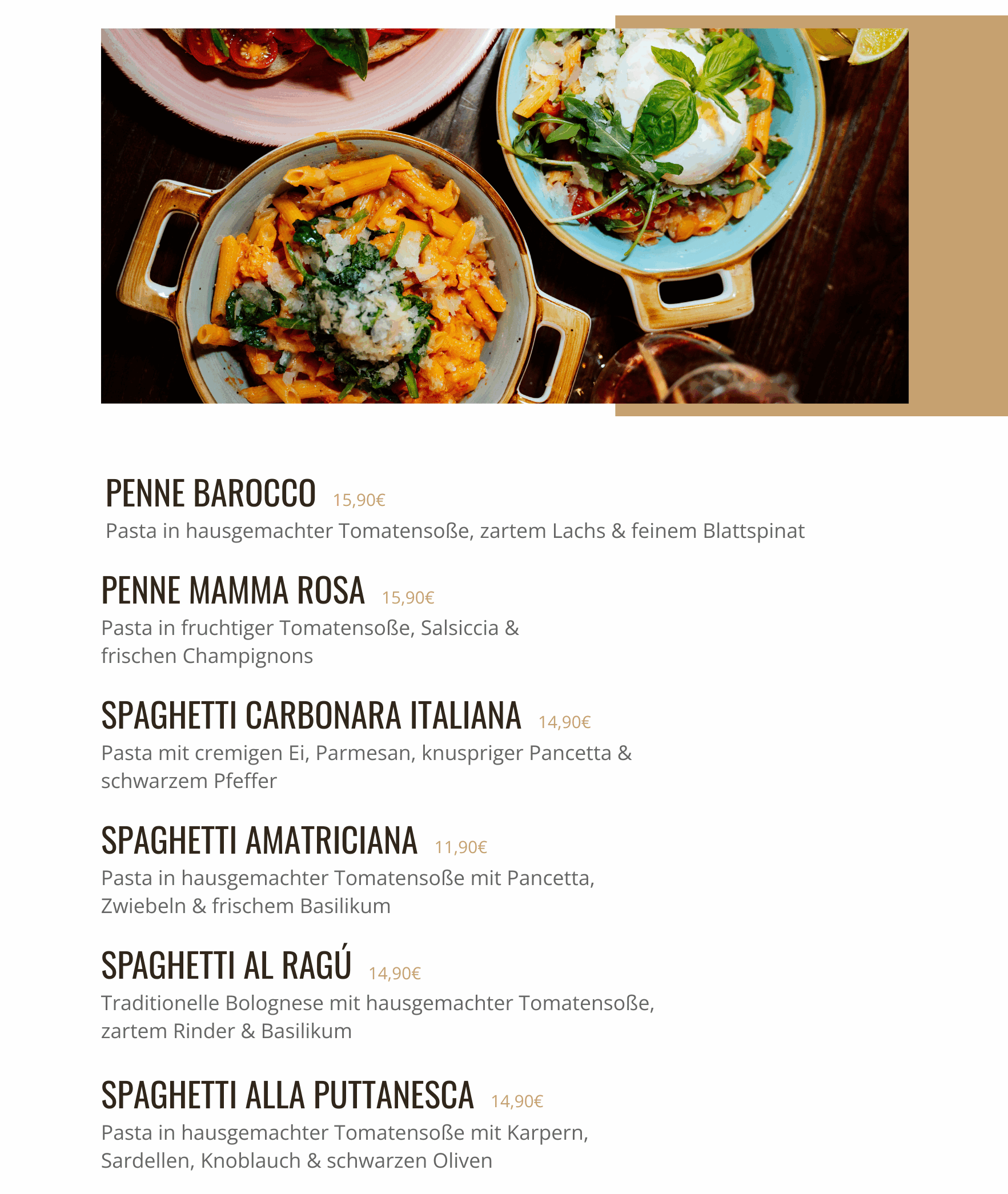 PENNE BAROCCO 15,90€
Pasta in hausgemachter Tomatensoße, zartem Lachs & feinem Blattspinat

PENNE MAMMA ROSA 15,90€
Pasta in fruchtiger Tomatensoße, Salsiccia & frischen Champignons

SPAGHETTI CARBONARA ITALIANA 14,90€
Pasta mit cremigen Ei, Parmesan, knuspriger Pancetta & schwarzem Pfeffer

SPAGHETTI AMATRICIANA 11,90€
Pasta in hausgemachter Tomatensoße mit Pancetta, Zwiebeln & frischem Basilikum

SPAGHETTI AL RAGÚ 14,90€
Traditionelle Bolognese mit hausgemachter Tomatensoße, zartem Rinder & Basilikum

SPAGHETTI ALLA PUTTANESCA 14,90€
Pasta in hausgemachter Tomatensoße mit Karpern, Sardellen, Knoblauch & schwarzen Oliven